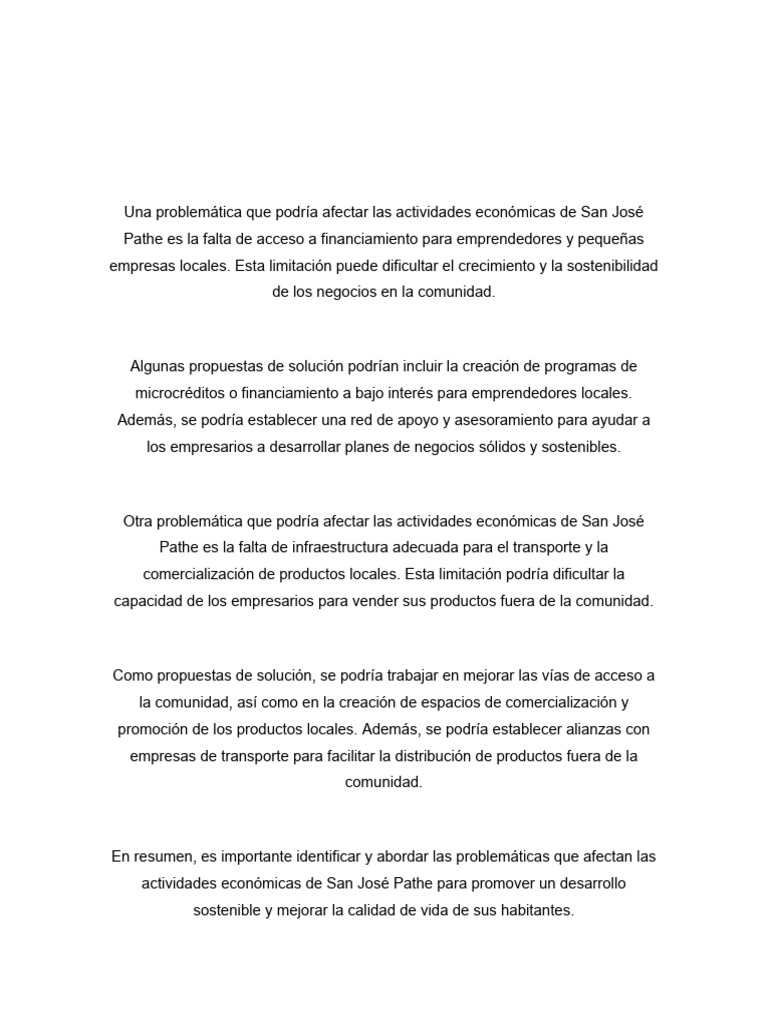 Una problemática que podría afectar las actividades económicas de San José Pathe es la falta de acceso a financiamiento para emprendedores y pequeñas empresas locales. Esta limitación puede dificultar el crecimiento y la sostenibilidad de los negocios en la comunidad.

Algunas propuestas de solución podrían incluir la creación de programas de microcréditos o financiamiento a bajo interés para emprendedores locales. Además, se podría establecer una red de apoyo y asesoramiento para ayudar a los empresarios a desarrollar planes de negocios sólidos y sostenibles.

Otra problemática que podría afectar las actividades económicas de San José Pathe es la falta de infraestructura adecuada para el transporte y la comercialización de productos locales. Esta limitación podría dificultar la capacidad de los empresarios para vender sus productos fuera de la comunidad.

Como propuestas de solución, se podría trabajar en mejorar las vías de acceso a la comunidad, así como en la creación de espacios de comercialización y promoción de los productos locales. Además, se podría establecer alianzas con empresas de transporte para facilitar la distribución de productos fuera de la comunidad.

En resumen, es importante identificar y abordar las problemáticas que afectan las actividades económicas de San José Pathe para promover un desarrollo sostenible y mejorar la calidad de vida de sus habitantes.